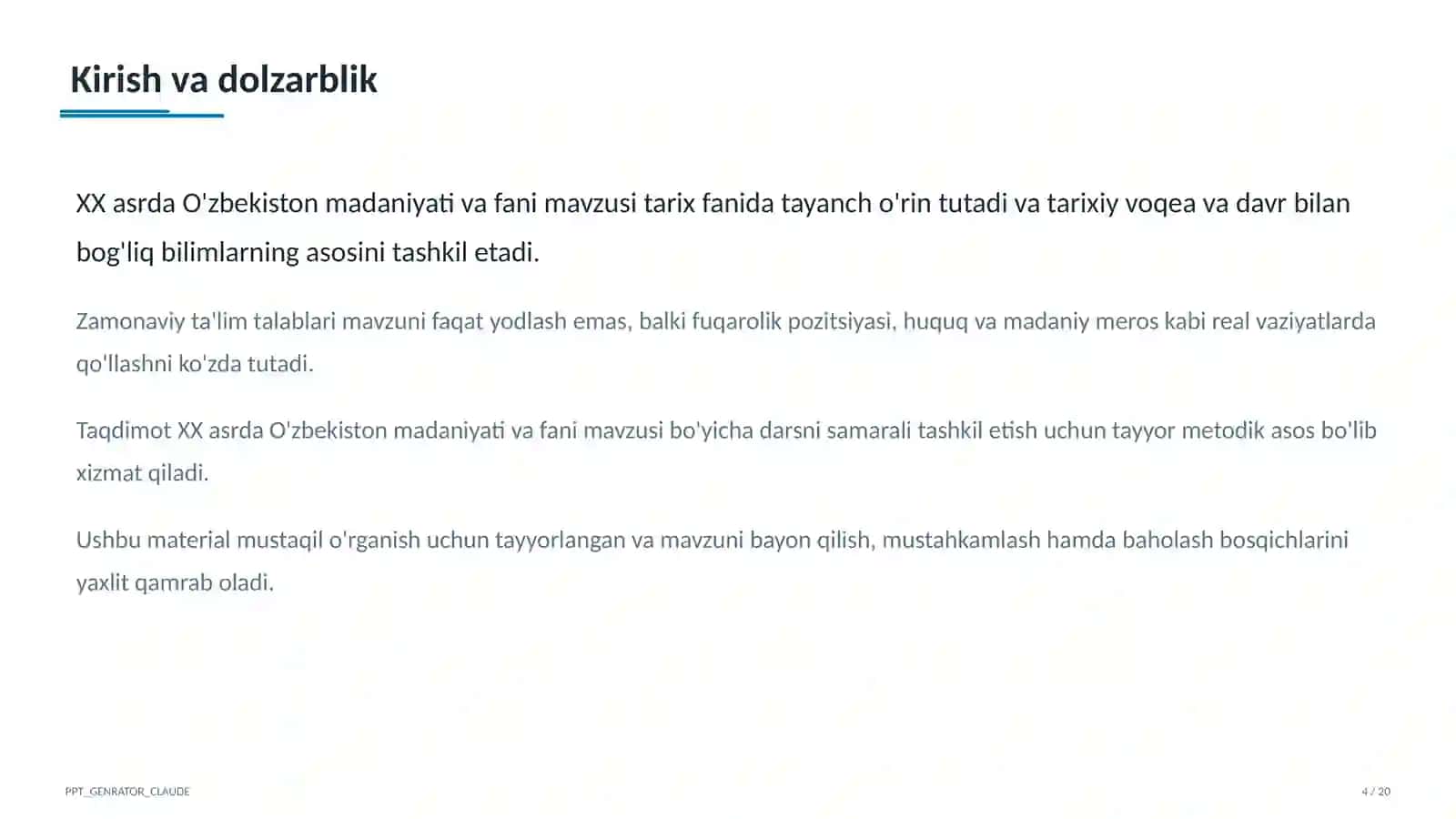 Kirish va dolzarblik

XX asrda O'zbekiston madaniyati va fani mavzusi tarix fanida tayanch o'rin tutadi va tarixiy voqea va davr bilan bog'liq bilimlarning asosini tashkil etadi.

Zamonaviy ta'lim talablari mavzuni faqat yodlash emas, balki fuqarolik pozitsiyasi, huquq va madaniy meros kabi real vaziyatlarda qo'llashni ko'zda tutadi.

Taqdimot XX asrda O'zbekiston madaniyati va fani mavzusi bo'yicha darsni samarali tashkil etish uchun tayyor metodik asos bo'lib xizmat qiladi.

Ushbu material mustaqil o'rganish uchun tayyorlangan va mavzuni bayon qilish, mustahkamlash hamda baholash bosqichlarini yaxlit qamrab oladi.

PPT_GENRATOR_CLAUDE

4 / 20